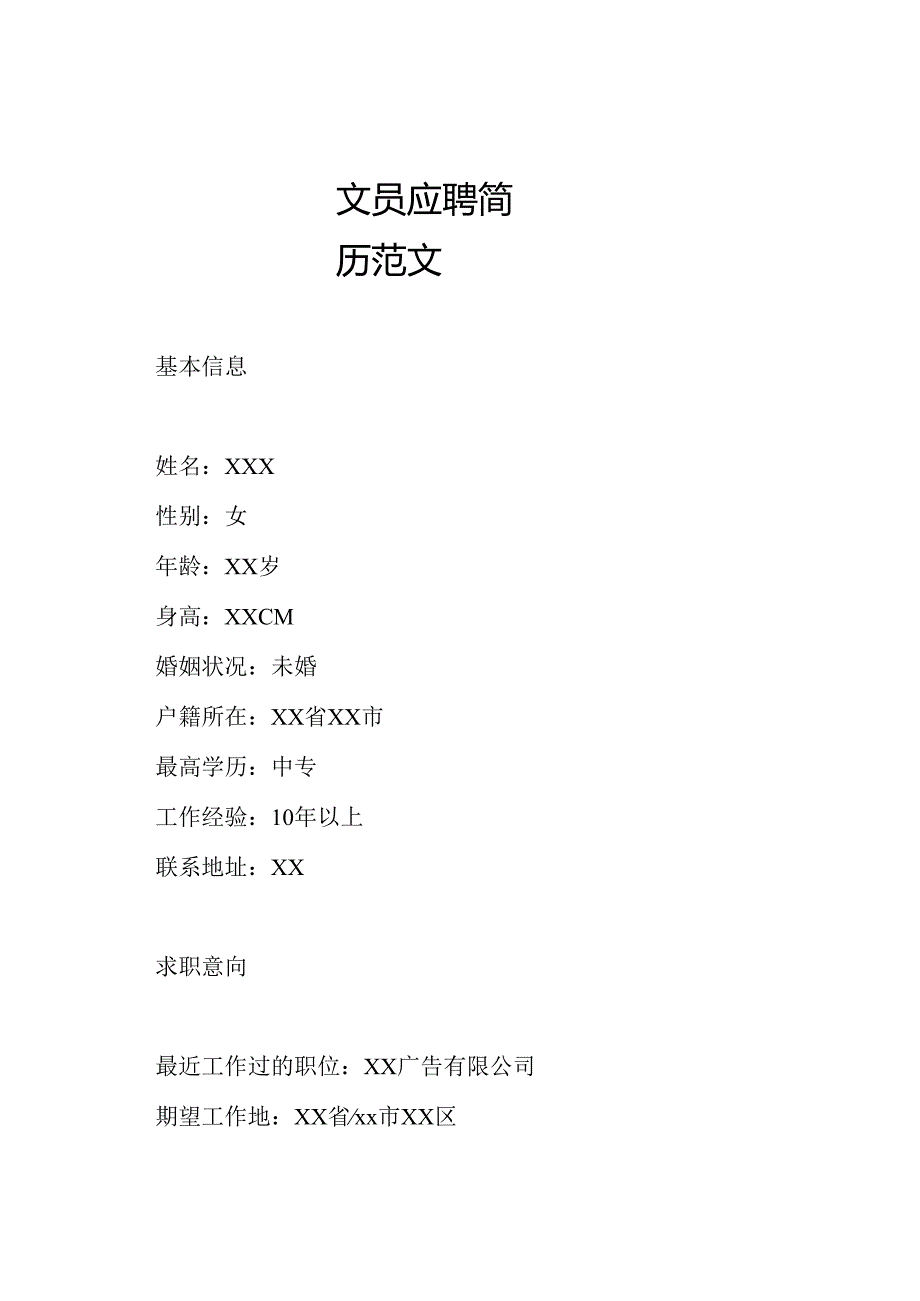 文员应聘简历范文

基本信息

姓名：XXX

性别：女

年龄：XX岁

身高：XXCM

婚姻状况：未婚

户籍所在：XX省XX市

最高学历：中专

工作经验：10年以上

联系地址：XX

求职意向

最近工作过的职位：XX广告有限公司

期望工作地：XX省/xx市XX区